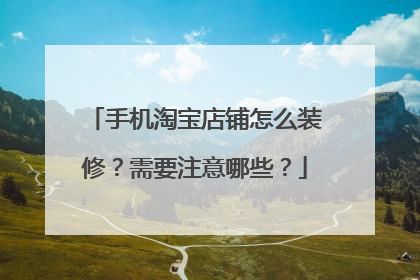 「手机淘宝店铺怎么装修？需要注意哪些？」